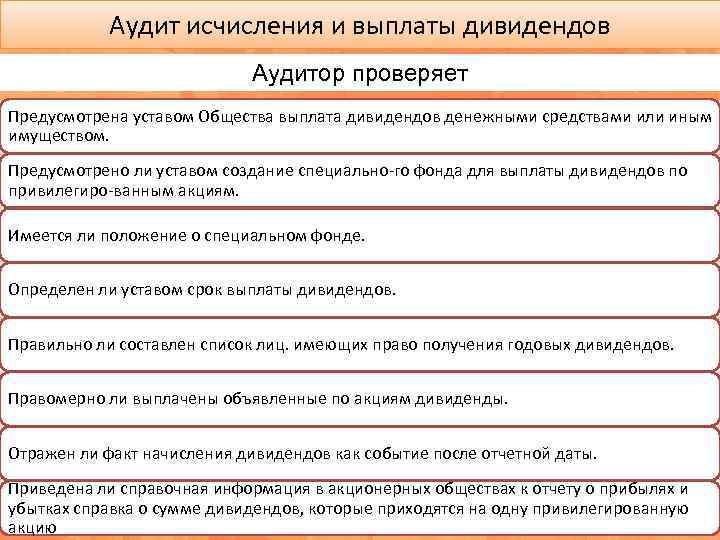 Аудит исчисления и выплаты дивидендов

Аудитор проверяет

Предусмотрена уставом Общества выплата дивидендов денежными средствами или иным имуществом.

Предусмотрено ли уставом создание специально-го фонда для выплаты дивидендов по привилегиро-ванным акциям.

Имеется ли положение о специальном фонде.

Определен ли уставом срок выплаты дивидендов.

Правильно ли составлен список лиц. имеющих право получения годовых дивидендов.

Правомерно ли выплачены объявленные по акциям дивиденды.

Отражен ли факт начисления дивидендов как событие после отчетной даты.

Приведена ли справочная информация в акционерных обществах к отчету о прибылях и убытках справка о сумме дивидендов, которые приходятся на одну привилегированную акцию